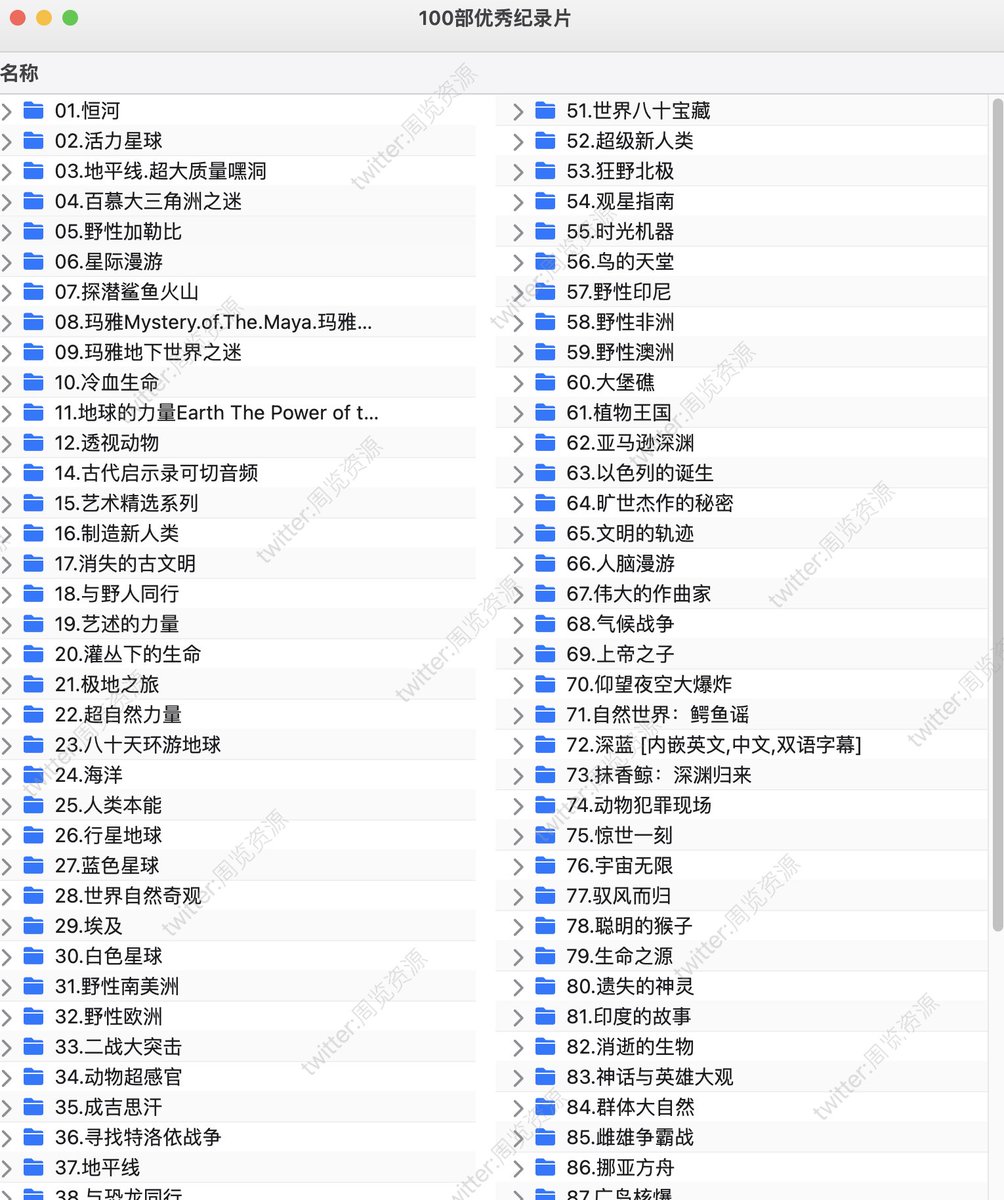 100部优秀纪录片

名称

01.恒河
02.活力星球
03.地平线.超大质量嘿洞
04.百慕大三角洲之迷
05.野性加勒比
06.星际漫游
07.探潜鲨鱼火山
08.玛雅Mystery.of.The.Maya.玛雅...
09.玛雅地下世界之迷
10.冷血生命
11.地球的力量Earth The Power of t...
12.透视动物
14.古代启示录可切音频
15.艺术精选系列
16.制造新人类
17.消失的古文明
18.与野人同行
19.艺述的力量
20.灌丛下的生命
21.极地之旅
22.超自然力量
23.八十天环游地球
24.海洋
25.人类本能
26.行星地球
27.蓝色星球
28.世界自然奇观
29.埃及
30.白色星球
31.野性南美洲
32.野性欧洲
33.二战大突击
34.动物超感官
35.成吉思汗
36.寻找特洛依战争
37.地平线
38.与恐龙同行

51.世界八十宝藏
52.超级新人类
53.狂野北极
54.观星指南
55.时光机器
56.鸟的天堂
57.野性印尼
58.野性非洲
59.野性澳洲
60.大堡礁
61.植物王国
62.亚马逊深渊
63.以色列的诞生
64.旷世杰作的秘密
65.文明的轨迹
66.人脑漫游
67.伟大的作曲家
68.气候战争
69.上帝之子
70.仰望夜空大爆炸
71.自然世界：鳄鱼谣
72.深蓝 [内嵌英文,中文,双语字幕]
73.抹香鲸：深渊归来
74.动物犯罪现场
75.惊世一刻
76.宇宙无限
77.驭风而归
78.聪明的猴子
79.生命之源
80.遗失的神灵
81.印度的故事
82.消逝的生物
83.神话与英雄大观
84.群体大自然
85.雌雄争霸战
86.挪亚方舟
87.广岛核爆

twitter:周览资源